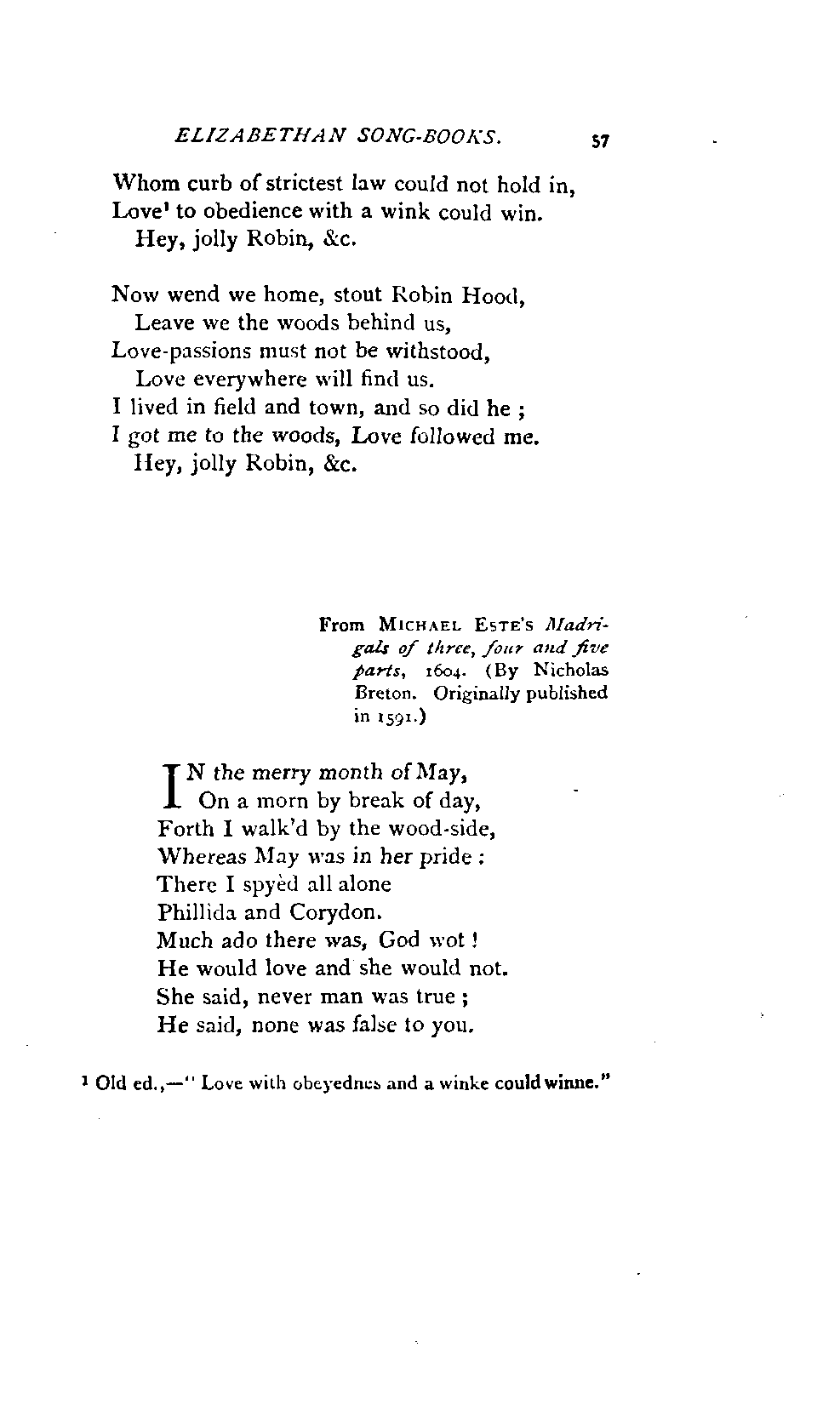 ELIZABETHAN SONG-BOOKS. 57

Whom curb of strictest law could not hold in,
Love¹ to obedience with a wink could win.
Hey, jolly Robin, &c.

Now wend we home, stout Robin Hood,
Leave we the woods behind us,
Love-passions must not be withstood,
Love everywhere will find us.
I lived in field and town, and so did he ;
I got me to the woods, Love followed me.
Hey, jolly Robin, &c.

From MICHAEL ESTE'S Madrigals of three, four and five parts, 1604. (By Nicholas Breton. Originally published in 1591.)

IN the merry month of May,
On a morn by break of day,
Forth I walk'd by the wood-side,
Whereas May was in her pride :
There I spyèd all alone
Phillida and Corydon.
Much ado there was, God wot !
He would love and she would not.
She said, never man was true ;
He said, none was false to you.

¹ Old ed.,—" Love with obeyednes and a winke could winne."